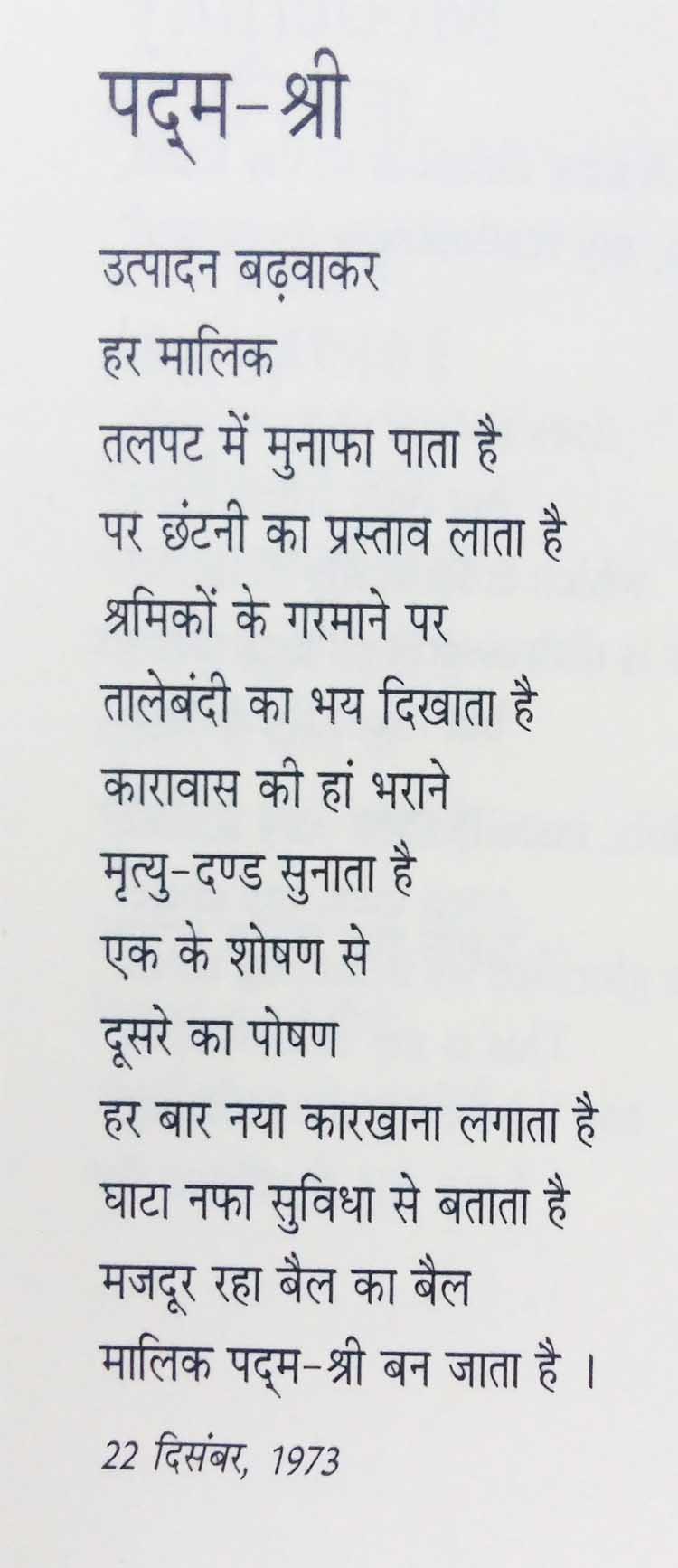 पद्म-श्री

उत्पादन बढ़वाकर
हर मालिक
तलपट में मुनाफा पाता है
पर छंटनी का प्रस्ताव लाता है
श्रमिकों के गरमाने पर
तालेबंदी का भय दिखाता है
कारावास की हां भराने
मृत्यु-दण्ड सुनाता है
एक के शोषण से
दूसरे का पोषण
हर बार नया कारखाना लगाता है
घाटा नफा सुविधा से बताता है
मजदूर रहा बैल का बैल
मालिक पद्म-श्री बन जाता है ।

22 दिसंबर, 1973